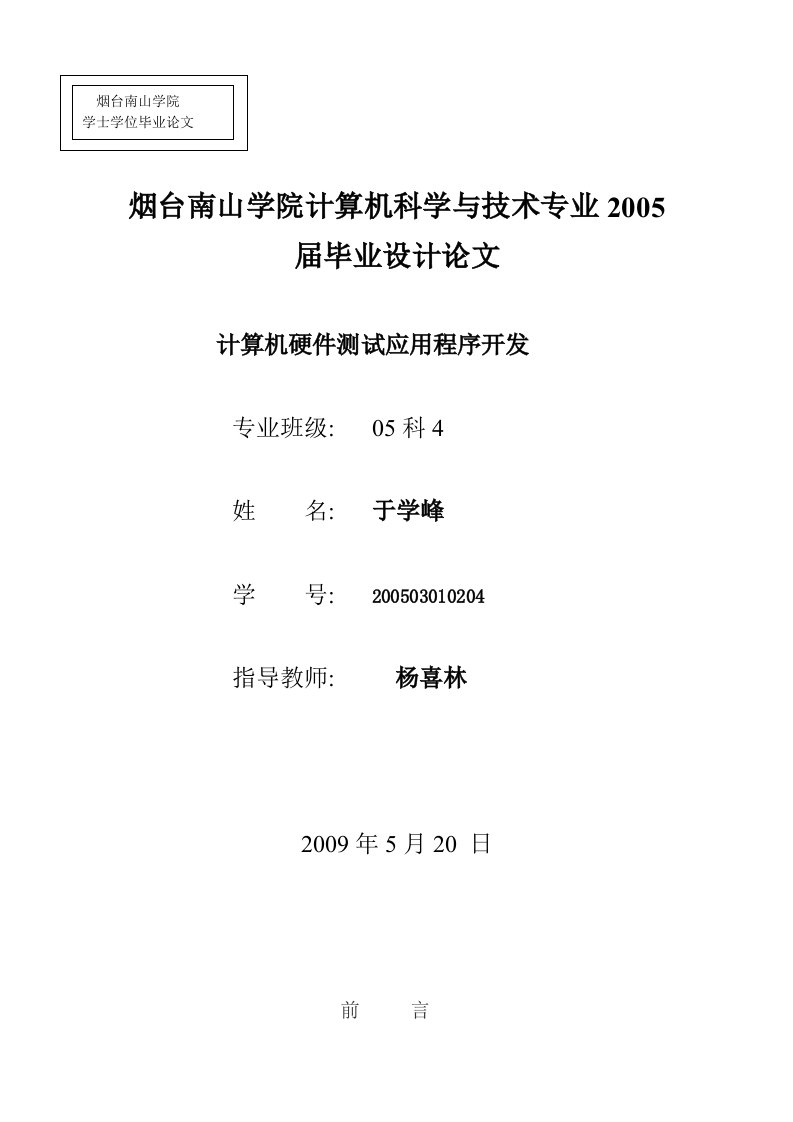 烟台南山学院
学士学位毕业论文

烟台南山学院计算机科学与技术专业 2005 届毕业设计论文

计算机硬件测试应用程序开发

专业班级: 05 科 4

姓　　名: 于学峰

学　　号: 200503010204

指导教师: 杨喜林

2009 年 5 月 20 日

前　　言